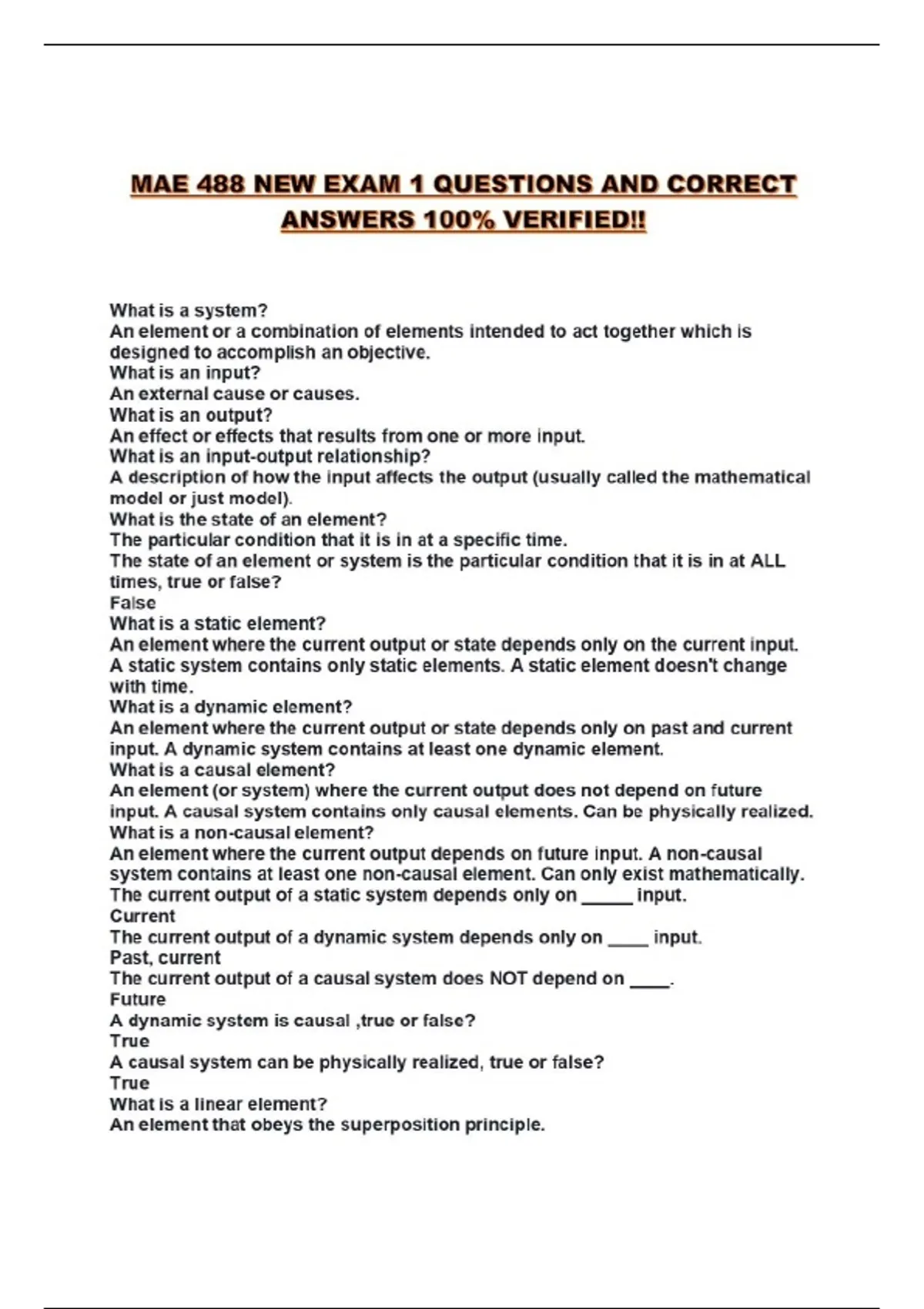 MAE 488 NEW EXAM 1 QUESTIONS AND CORRECT ANSWERS 100% VERIFIED!!

What is a system?
An element or a combination of elements intended to act together which is designed to accomplish an objective.
What is an input?
An external cause or causes.
What is an output?
An effect or effects that results from one or more input.
What is an input-output relationship?
A description of how the input affects the output (usually called the mathematical model or just model).
What is the state of an element?
The particular condition that it is in at a specific time.
The state of an element or system is the particular condition that it is in at ALL times, true or false?
False
What is a static element?
An element where the current output or state depends only on the current input. A static system contains only static elements. A static element doesn't change with time.
What is a dynamic element?
An element where the current output or state depends only on past and current input. A dynamic system contains at least one dynamic element.
What is a causal element?
An element (or system) where the current output does not depend on future input. A causal system contains only causal elements. Can be physically realized.
What is a non-causal element?
An element where the current output depends on future input. A non-causal system contains at least one non-causal element. Can only exist mathematically.
The current output of a static system depends only on _____ input.
Current
The current output of a dynamic system depends only on ____ input.
Past, current
The current output of a causal system does NOT depend on ____.
Future
A dynamic system is causal ,true or false?
True
A causal system can be physically realized, true or false?
True
What is a linear element?
An element that obeys the superposition principle.